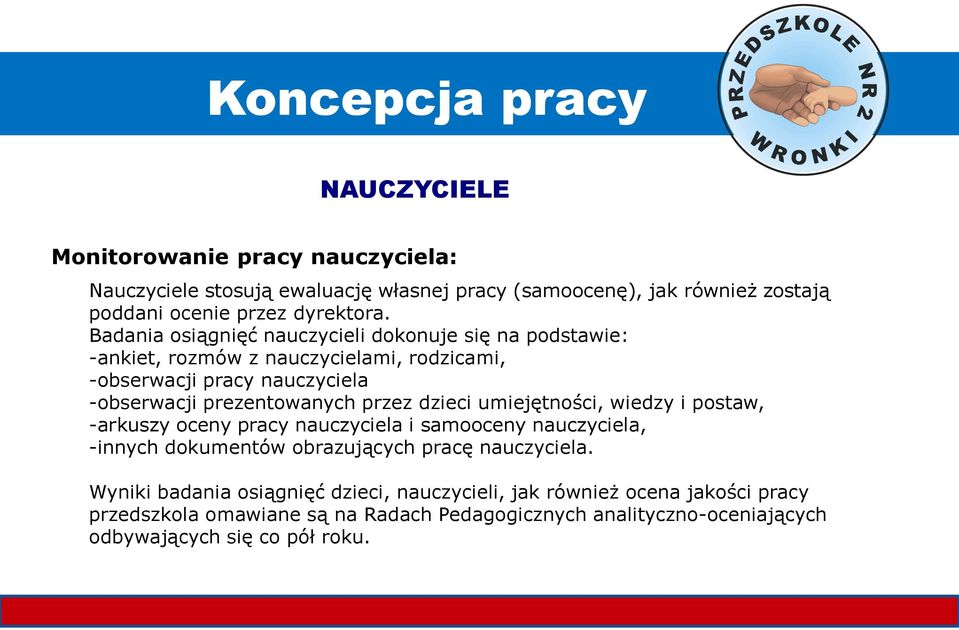 Koncepcja pracy

PRZEDSZKOLE NR 2 WRONKI

NAUCZYCIELE

Monitorowanie pracy nauczyciela:

Nauczyciele stosują ewaluację własnej pracy (samoocenę), jak również zostają poddani ocenie przez dyrektora.
Badania osiągnięć nauczycieli dokonuje się na podstawie:
-ankiet, rozmów z nauczycielami, rodzicami,
-obserwacji pracy nauczyciela
-obserwacji prezentowanych przez dzieci umiejętności, wiedzy i postaw,
-arkuszy oceny pracy nauczyciela i samooceny nauczyciela,
-innych dokumentów obrazujących pracę nauczyciela.

Wyniki badania osiągnięć dzieci, nauczycieli, jak również ocena jakości pracy przedszkola omawiane są na Radach Pedagogicznych analityczno-oceniających odbywających się co pół roku.